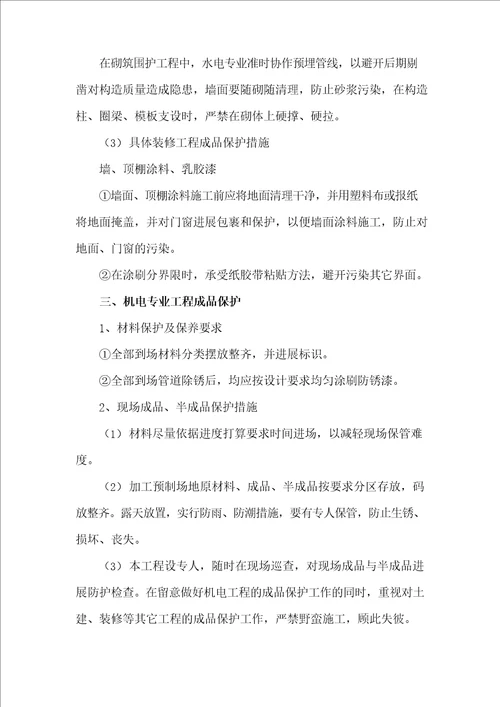 在砌筑围护工程中，水电专业准时协作预埋管线，以避开后期剔凿对构造质量造成隐患，墙面要随砌随清理，防止砂浆污染，在构造柱、圈梁、模板支设时，严禁在砌体上硬撑、硬拉。

（3）具体装修工程成品保护措施

墙、顶棚涂料、乳胶漆

①墙面、顶棚涂料施工前应将地面清理干净，并用塑料布或报纸将地面掩盖，并对门窗进展包裹和保护，以便墙面涂料施工，防止对地面、门窗的污染。

②在涂刷分界限时，承受纸胶带粘贴方法，避开污染其它界面。

三、机电专业工程成品保护

1、材料保护及保养要求

①全部到场材料分类摆放整齐，并进展标识。

②全部到场管道除锈后，均应按设计要求均匀涂刷防锈漆。

2、现场成品、半成品保护措施

（1）材料尽量依据进度打算要求时间进场，以减轻现场保管难度。

（2）加工预制场地原材料、成品、半成品按要求分区存放，码放整齐。露天放置，实行防雨、防潮措施，要有专人保管，防止生锈、损坏、丧失。

（3）本工程设专人，随时在现场巡查，对现场成品与半成品进展防护检查。在留意做好机电工程的成品保护工作的同时，重视对土建、装修等其它工程的成品保护工作，严禁野蛮施工，顾此失彼。